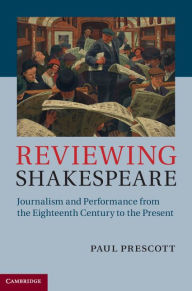 REVIEWING
SHAKESPEARE

Journalism and Performance from the Eighteenth Century to the Present

PAUL PRESCOTT

CAMBRIDGE